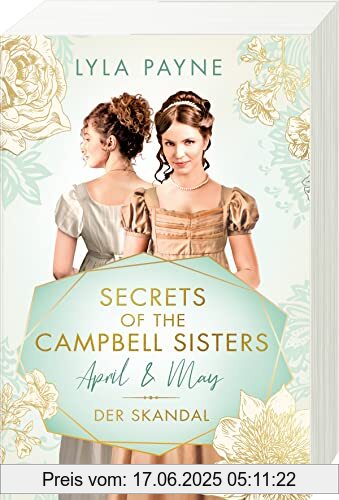 LYLA PAYNE

SECRETS OF THE CAMPBELL SISTERS

April & May

DER SKANDAL

Preis vom: 17.06.2025 05:11:22